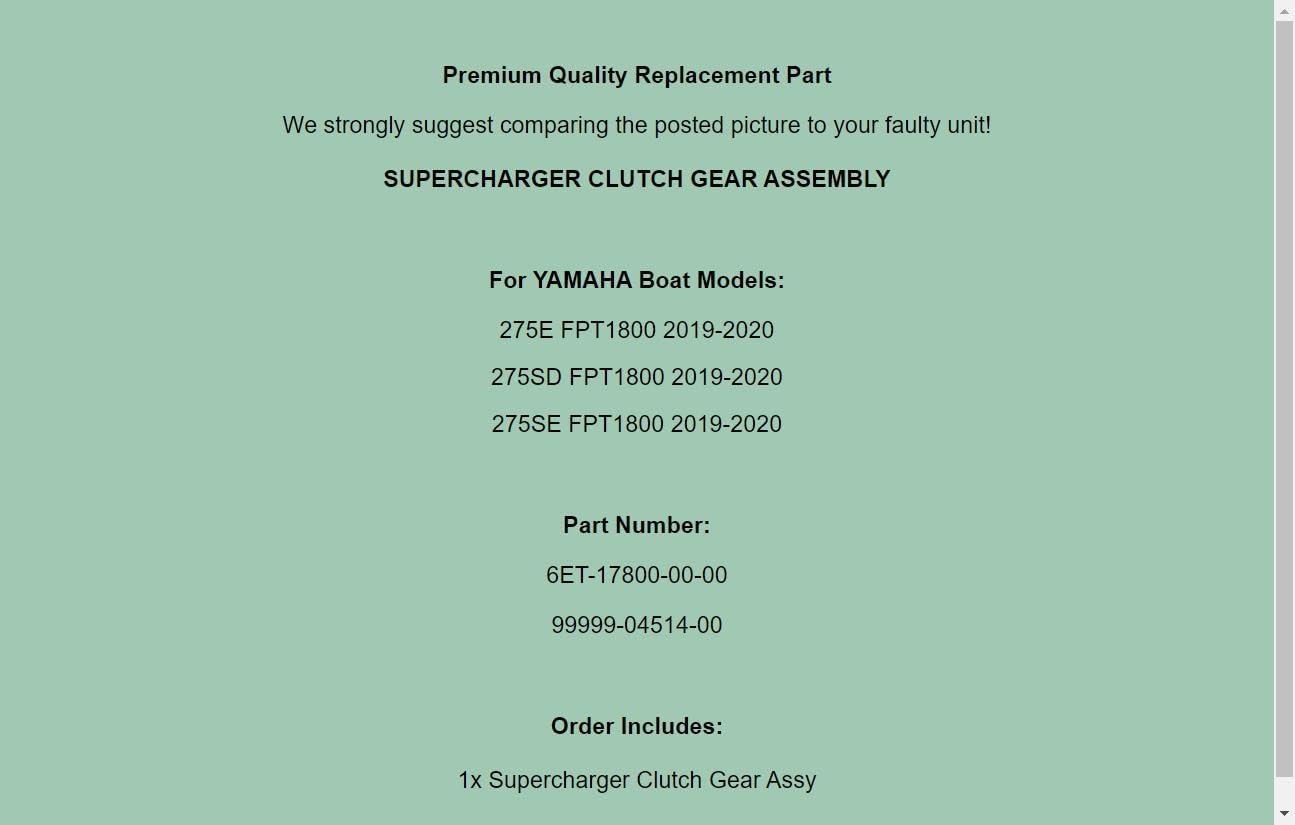 Premium Quality Replacement Part

We strongly suggest comparing the posted picture to your faulty unit!

SUPERCHARGER CLUTCH GEAR ASSEMBLY

For YAMAHA Boat Models:

275E FPT1800 2019-2020

275SD FPT1800 2019-2020

275SE FPT1800 2019-2020

Part Number:

6ET-17800-00-00

99999-04514-00

Order Includes:

1x Supercharger Clutch Gear Assy